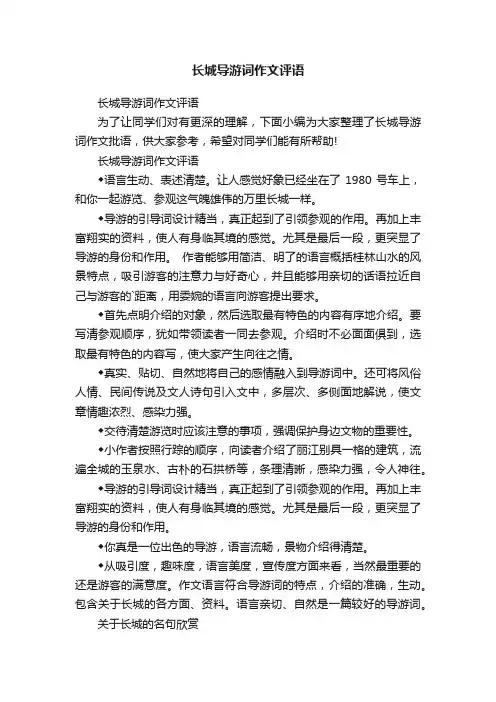 长城导游词作文评语

长城导游词作文评语

为了让同学们对有更深的理解，下面小编为大家整理了长城导游词作文批语，供大家参考，希望对同学们能有所帮助!

长城导游词作文评语

◆语言生动、表述清楚。让人感觉好象已经坐在了 1980 号车上，和你一起游览、参观这气魄雄伟的万里长城一样。

◆导游的引导词设计精当，真正起到了引领参观的作用。再加上丰富翔实的资料，使人有身临其境的感觉。尤其是最后一段，更突显了导游的身份和作用。 作者能够用简洁、明了的语言概括桂林山水的风景特点，吸引游客的注意力与好奇心，并且能够用亲切的话语拉近自己与游客的`距离，用委婉的语言向游客提出要求。

◆首先点明介绍的对象，然后选取最有特色的内容有序地介绍。要写清参观顺序，犹如带领读者一同去参观。介绍时不必面面俱到，选取最有特色的内容写，使大家产生向往之情。

◆真实、贴切、自然地将自己的感情融入到导游词中。还可将风俗人情、民间传说及文人诗句引入文中，多层次、多侧面地解说，使文章情趣浓烈、感染力强。

◆交待清楚游览时应该注意的事项，强调保护身边文物的重要性。

◆小作者按照行踪的顺序，向读者介绍了丽江别具一格的建筑，流遍全城的玉泉水、古朴的石拱桥等，条理清晰，感染力强，令人神往。

◆导游的引导词设计精当，真正起到了引领参观的作用。再加上丰富翔实的资料，使人有身临其境的感觉。尤其是最后一段，更突显了导游的身份和作用。

◆你真是一位出色的导游，语言流畅，景物介绍得清楚。

◆从吸引度，趣味度，语言美度，宣传度方面来看，当然最重要的还是游客的满意度。作文语言符合导游词的特点，介绍的准确，生动。包含关于长城的各方面、资料。语言亲切、自然是一篇较好的导游词。

关于长城的名句欣赏